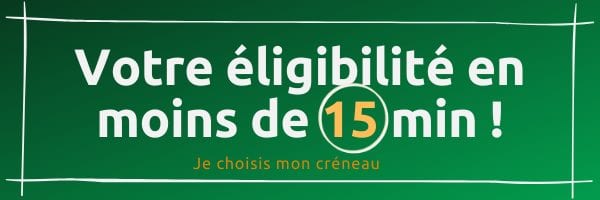 Votre éligibilité en moins de 15 min !

Je choisis mon créneau